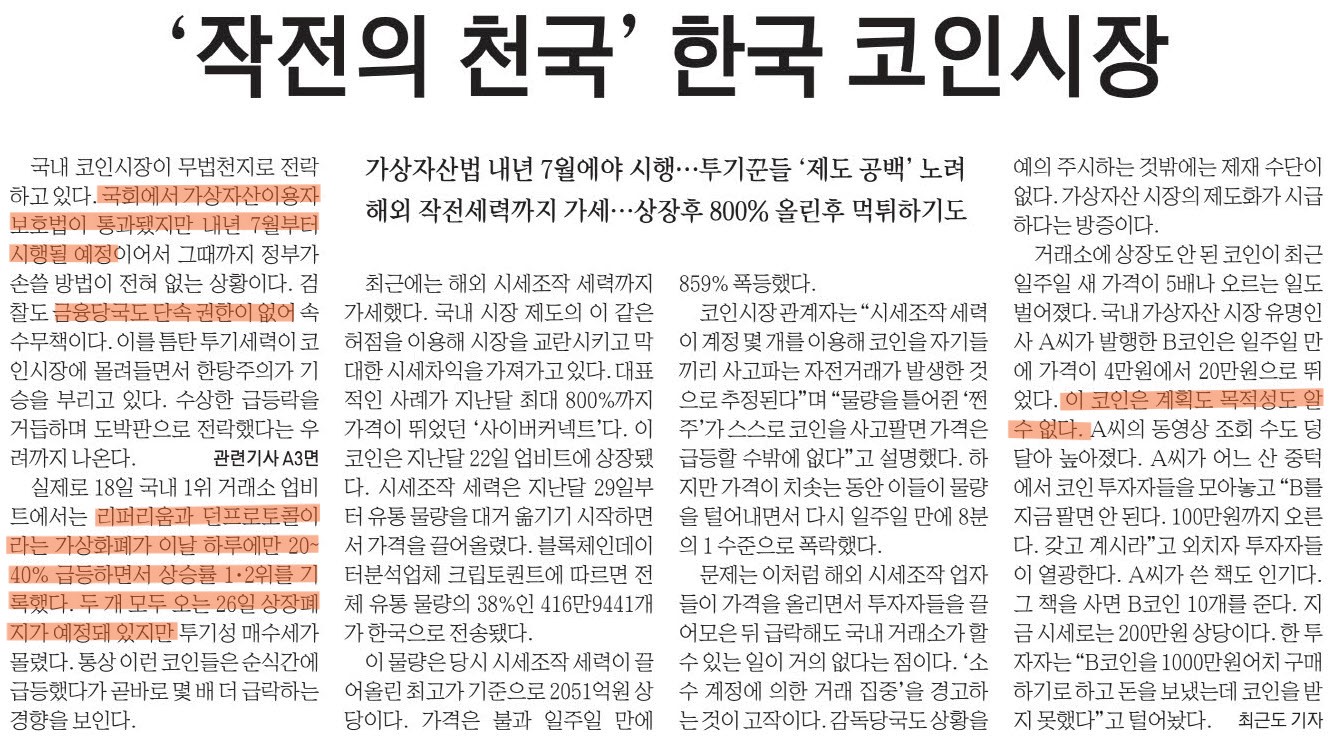 ‘작전의 천국’ 한국 코인시장

가상자산법 내년 7월에야 시행…투기꾼들 ‘제도 공백’ 노려
해외 작전세력까지 가세…상장후 800% 올린후 먹튀하기도

국내 코인시장이 무법천지로 전락하고 있다. 국회에서 가상자산이용자보호법이 통과됐지만 내년 7월부터 시행될 예정이어서 그때까지 정부가 손쓸 방법이 전혀 없는 상황이다. 검찰도 금융당국도 단속 권한이 없어 속수무책이다. 이를 틈탄 투기세력이 코인시장에 몰려들면서 한탕주의가 기승을 부리고 있다. 수상한 급등락을 거듭하며 도박판으로 전락했다는 우려까지 나온다. 관련기사 A3면

실제로 18일 국내 1위 거래소 업비트에서는 리퍼리움과 던프로토콜이라는 가상화폐가 이날 하루에만 20~40% 급등하면서 상승률 1·2위를 기록했다. 두 개 모두 오는 26일 상장폐지가 예정돼 있지만 투기성 매수세가 몰렸다. 통상 이런 코인들은 순식간에 급등했다가 곧바로 몇 배 더 급락하는 경향을 보인다.

최근에는 해외 시세조작 세력까지 가세했다. 국내 시장 제도의 이 같은 허점을 이용해 시장을 교란시키고 막대한 시세차익을 가져가고 있다. 대표적인 사례가 지난달 최대 800%까지 가격이 뛰었던 ‘사이버커넥트’다. 이 코인은 지난달 22일 업비트에 상장됐다. 시세조작 세력은 지난달 29일부터 유통 물량을 대거 옮기기 시작하면서 가격을 끌어올렸다. 블록체인데이터분석업체 크립토퀀트에 따르면 전체 유통 물량의 38%인 416만9441개가 한국으로 전송됐다.

이 물량은 당시 시세조작 세력이 끌어올린 최고가 기준으로 2051억원 상당이다. 가격은 불과 일주일 만에 859% 폭등했다.

코인시장 관계자는 “시세조작 세력이 계정 몇 개를 이용해 코인을 자기들끼리 사고파는 자전거래가 발생한 것으로 추정된다”며 “물량을 틀어쥔 ‘쩐주’가 스스로 코인을 사고팔면 가격은 급등할 수밖에 없다”고 설명했다. 하지만 가격이 치솟는 동안 이들이 물량을 털어내면서 다시 일주일 만에 8분의 1 수준으로 폭락했다.

문제는 이처럼 해외 시세조작 업자들이 가격을 올리면서 투자자들을 끌어모은 뒤 급락해도 국내 거래소가 할 수 있는 일이 거의 없다는 점이다. ‘소수 계정에 의한 거래 집중’을 경고하는 것이 고작이다. 감독당국도 상황을 예의 주시하는 것밖에는 제재 수단이 없다. 가상자산 시장의 제도화가 시급하다는 방증이다.

거래소에 상장도 안 된 코인이 최근 일주일 새 가격이 5배나 오르는 일도 벌어졌다. 국내 가상자산 시장 유명인사 A씨가 발행한 B코인은 일주일 만에 가격이 4만원에서 20만원으로 뛰었다. 이 코인은 계획도 목적성도 알 수 없다. A씨의 동영상 조회 수도 덩달아 높아졌다. A씨가 어느 산 중턱에서 코인 투자자들을 모아놓고 “B를 지금 팔면 안 된다. 100만원까지 오른다. 갖고 계시라”고 외치자 투자자들이 열광한다. A씨가 쓴 책도 인기다. 그 책을 사면 B코인 10개를 준다. 지금 시세로는 200만원 상당이다. 한 투자자는 “B코인을 1000만원어치 구매하기로 하고 돈을 보냈는데 코인을 받지 못했다”고 털어놨다. 최근도 기자